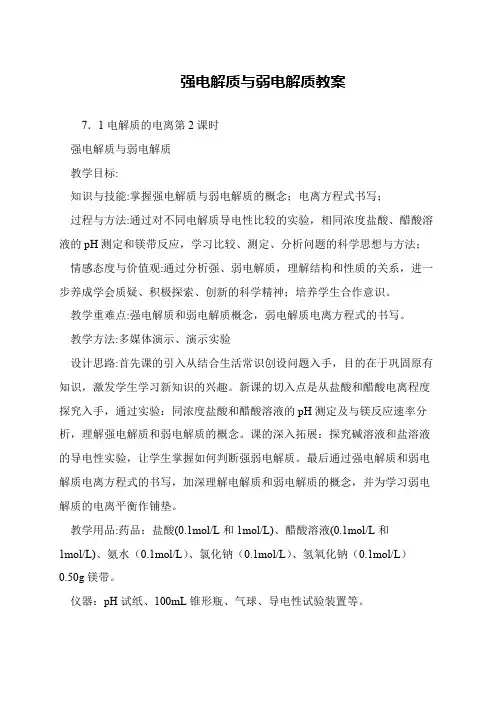 强电解质与弱电解质教案

7．1 电解质的电离第 2 课时

强电解质与弱电解质

教学目标:

知识与技能:掌握强电解质与弱电解质的概念；电离方程式书写；

过程与方法:通过对不同电解质导电性比较的实验，相同浓度盐酸、醋酸溶液的 pH 测定和镁带反应，学习比较、测定、分析问题的科学思想与方法；

情感态度与价值观:通过分析强、弱电解质，理解结构和性质的关系，进一步养成学会质疑、积极探索、创新的科学精神；培养学生合作意识。

教学重难点:强电解质和弱电解质概念，弱电解质电离方程式的书写。

教学方法:多媒体演示、演示实验

设计思路:首先课的引入从结合生活常识创设问题入手，目的在于巩固原有知识，激发学生学习新知识的兴趣。新课的切入点是从盐酸和醋酸电离程度探究入手，通过实验：同浓度盐酸和醋酸溶液的 pH 测定及与镁反应速率分析，理解强电解质和弱电解质的概念。课的深入拓展：探究碱溶液和盐溶液的导电性实验，让学生掌握如何判断强弱电解质。最后通过强电解质和弱电解质电离方程式的书写，加深理解电解质和弱电解质的概念，并为学习弱电解质的电离平衡作铺垫。

教学用品:药品：盐酸(0.1mol/L 和 1mol/L)、醋酸溶液(0.1mol/L 和 1mol/L)、氨水（0.1mol/L）、氯化钠（0.1mol/L）、氢氧化钠（0.1mol/L）0.50g 镁带。

仪器：pH 试纸、100mL 锥形瓶、气球、导电性试验装置等。